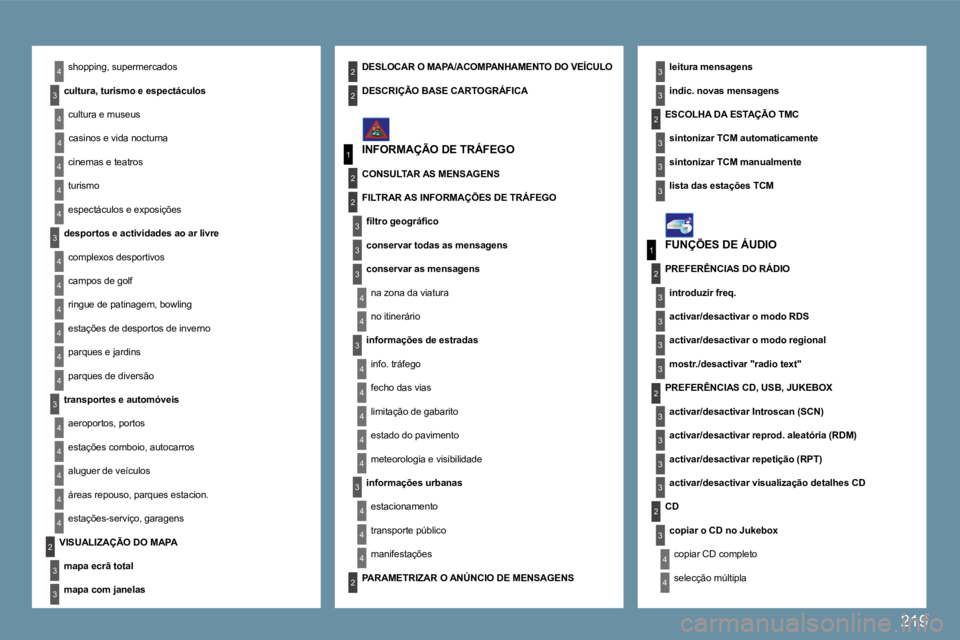 4 shopping, supermercados
3 cultura, turismo e espectáculos
4 cultura e museus
4 casinos e vida nocturna
4 cinemas e teatros
4 turismo
4 espectáculos e exposições
3 desportos e actividades ao ar livre
4 complexos desportivos
4 campos de golf
4 ringue de patinagem, bowling
4 estações de desportos de inverno
4 parques e jardins
4 parques de diversão
3 transportes e automóveis
4 aeroportos, portos
4 estações comboio, autocarros
4 aluguer de veículos
4 áreas repouso, parques estacion.
4 estações-serviço, garagens
2 VISUALIZAÇÃO DO MAPA
3 mapa ecrã total
3 mapa com janelas

2 DESLOCAR O MAPA/ACOMPANHAMENTO DO VEÍCULO
2 DESCRIÇÃO BASE CARTOGRÁFICA
1 INFORMAÇÃO DE TRÁFEGO
2 CONSULTAR AS MENSAGENS
2 FILTRAR AS INFORMAÇÕES DE TRÁFEGO
3 filtro geográfico
3 conservar todas as mensagens
3 conservar as mensagens
4 na zona da viatura
4 no itinerário
3 informações de estradas
4 info. tráfego
4 fecho das vias
4 limitação de gabarito
4 estado do pavimento
4 meteorologia e visibilidade
3 informações urbanas
4 estacionamento
4 transporte público
4 manifestações
2 PARAMETRIZAR O ANÚNCIO DE MENSAGENS

3 leitura mensagens
3 indic. novas mensagens
2 ESCOLHA DA ESTAÇÃO TMC
3 sintonizar TCM automaticamente
3 sintonizar TCM manualmente
3 lista das estações TCM
1 FUNÇÕES DE ÁUDIO
2 PREFERÊNCIAS DO RÁDIO
3 introduzir freq.
3 activar/desactivar o modo RDS
3 activar/desactivar o modo regional
3 mostr./desactivar "radio text"
2 PREFERÊNCIAS CD, USB, JUKEBOX
3 activar/desactivar Introscan (SCN)
3 activar/desactivar reprod. aleatória (RDM)
3 activar/desactivar repetição (RPT)
3 activar/desactivar visualização detalhes CD
2 CD
3 copiar o CD no Jukebox
4 copiar CD completo
4 selecção múltipla

219

carmanualsonline.info